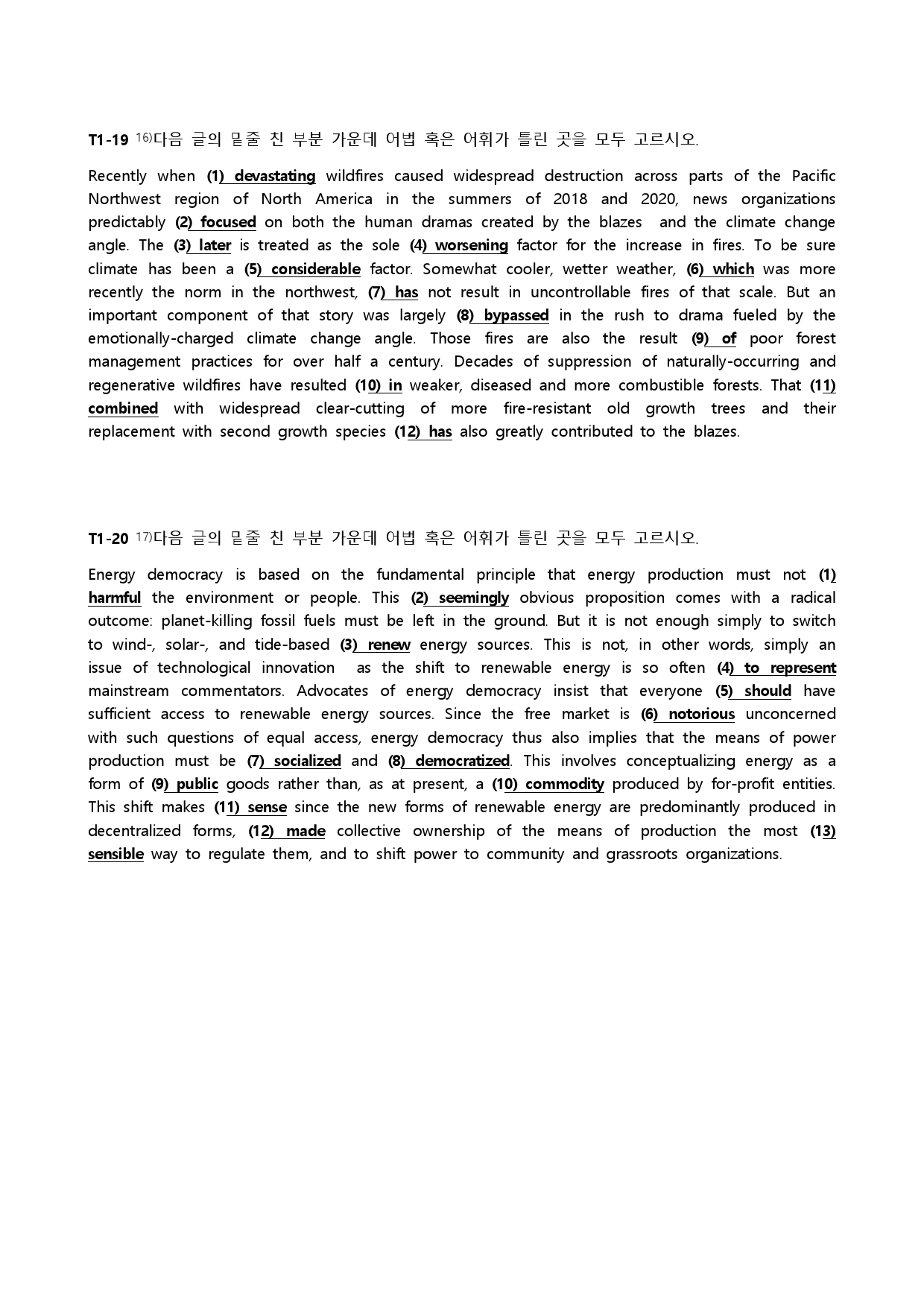 T1-19 $^{16)}$다음 글의 밑줄 친 부분 가운데 어법 혹은 어휘가 틀린 곳을 모두 고르시오.

Recently when (1) devastating wildfires caused widespread destruction across parts of the Pacific Northwest region of North America in the summers of 2018 and 2020, news organizations predictably (2) focused on both the human dramas created by the blazes and the climate change angle. The (3) later is treated as the sole (4) worsening factor for the increase in fires. To be sure climate has been a (5) considerable factor. Somewhat cooler, wetter weather, (6) which was more recently the norm in the northwest, (7) has not result in uncontrollable fires of that scale. But an important component of that story was largely (8) bypassed in the rush to drama fueled by the emotionally-charged climate change angle. Those fires are also the result (9) of poor forest management practices for over half a century. Decades of suppression of naturally-occurring and regenerative wildfires have resulted (10) in weaker, diseased and more combustible forests. That (11) combined with widespread clear-cutting of more fire-resistant old growth trees and their replacement with second growth species (12) has also greatly contributed to the blazes.

T1-20 $^{17)}$다음 글의 밑줄 친 부분 가운데 어법 혹은 어휘가 틀린 곳을 모두 고르시오.

Energy democracy is based on the fundamental principle that energy production must not (1) harmful the environment or people. This (2) seemingly obvious proposition comes with a radical outcome: planet-killing fossil fuels must be left in the ground. But it is not enough simply to switch to wind-, solar-, and tide-based (3) renew energy sources. This is not, in other words, simply an issue of technological innovation as the shift to renewable energy is so often (4) to represent mainstream commentators. Advocates of energy democracy insist that everyone (5) should have sufficient access to renewable energy sources. Since the free market is (6) notorious unconcerned with such questions of equal access, energy democracy thus also implies that the means of power production must be (7) socialized and (8) democratized. This involves conceptualizing energy as a form of (9) public goods rather than, as at present, a (10) commodity produced by for-profit entities. This shift makes (11) sense since the new forms of renewable energy are predominantly produced in decentralized forms, (12) made collective ownership of the means of production the most (13) sensible way to regulate them, and to shift power to community and grassroots organizations.